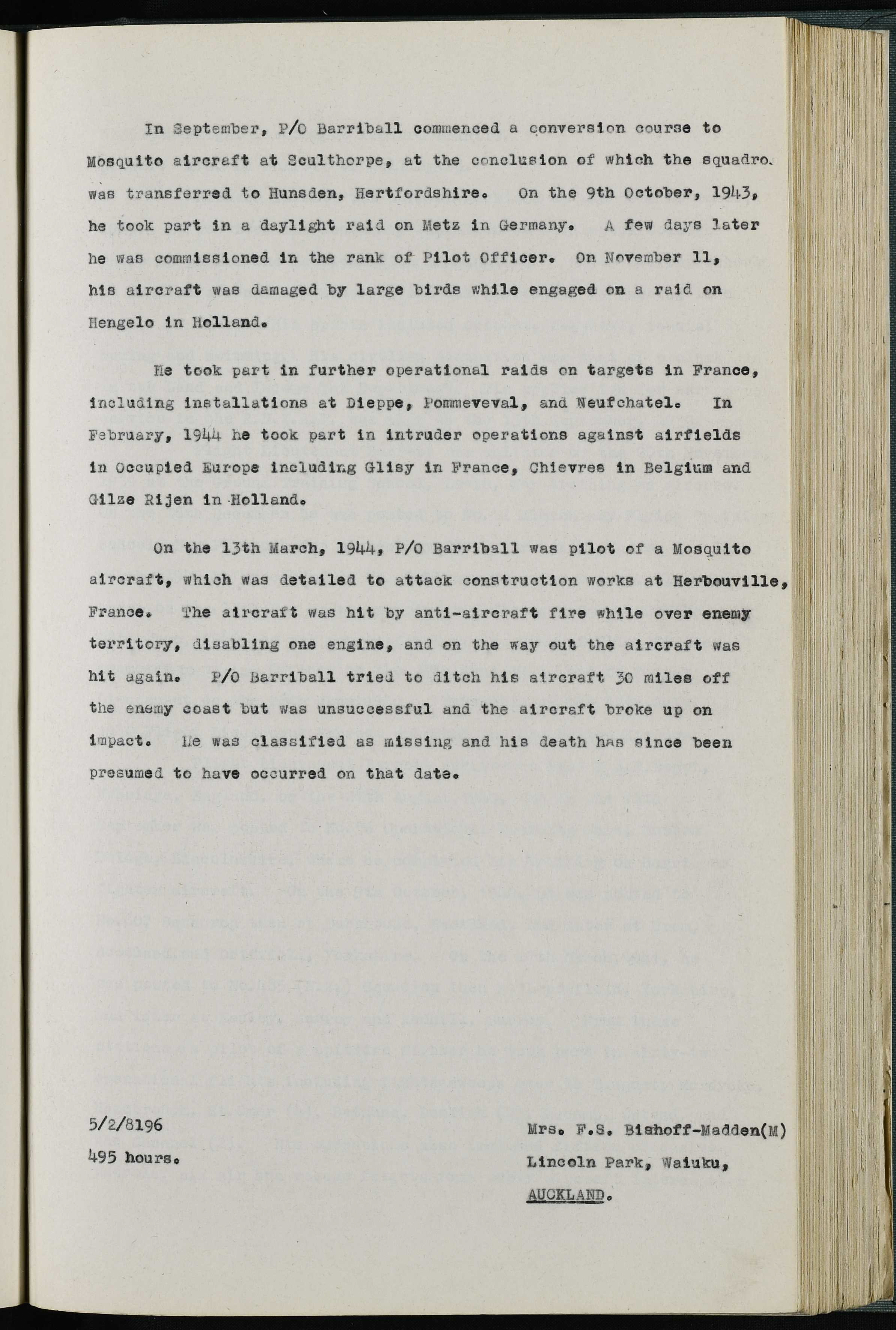 In September, P/O Barriball commenced a conversion course to Mosquito aircraft at Sculthorpe, at the conclusion of which the squadro. was transferred to Hunsden, Hertfordshire. On the 9th October, 1943, he took part in a daylight raid on Metz in Germany. A few days later he was commissioned in the rank of Pilot Officer. On November 11, his aircraft was damaged by large birds while engaged on a raid on Hengelo in Holland.

He took part in further operational raids on targets in France, including installations at Dieppe, Pommeveval, and Neufchatel. In February, 1944 he took part in intruder operations against airfields in Occupied Europe including Glisy in France, Chievres in Belgium and Gilze Rijen in Holland.

On the 13th March, 1944, P/O Barriball was pilot of a Mosquito aircraft, which was detailed to attack construction works at Herbouville, France. The aircraft was hit by anti-aircraft fire while over enemy territory, disabling one engine, and on the way out the aircraft was hit again. P/O Barriball tried to ditch his aircraft 30 miles off the enemy coast but was unsuccessful and the aircraft broke up on impact. He was classified as missing and his death has since been presumed to have occurred on that date.

5/2/8196
495 hours.

Mrs. F.S. Bishoff-Madden(M)
Lincoln Park, Waiuku,
AUCKLAND.